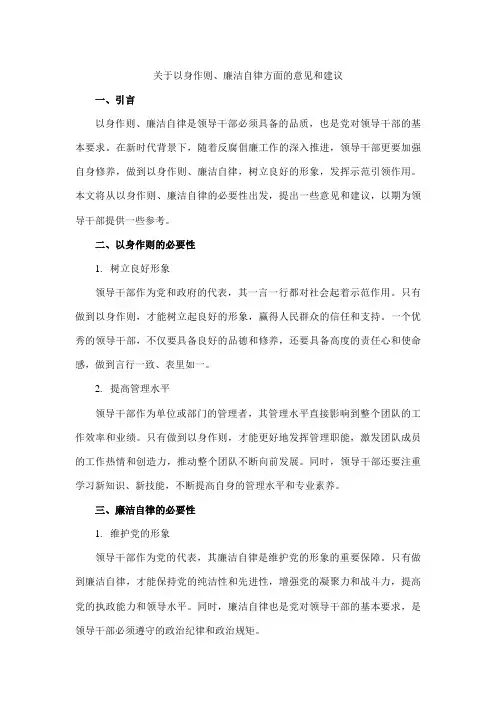 关于以身作则、廉洁自律方面的意见和建议

一、引言

以身作则、廉洁自律是领导干部必须具备的品质，也是党对领导干部的基本要求。在新时代背景下，随着反腐倡廉工作的深入推进，领导干部更要加强自身修养，做到以身作则、廉洁自律，树立良好的形象，发挥示范引领作用。本文将从以身作则、廉洁自律的必要性出发，提出一些意见和建议，以期为领导干部提供一些参考。

二、以身作则的必要性

1. 树立良好形象

领导干部作为党和政府的代表，其一言一行都对社会起着示范作用。只有做到以身作则，才能树立起良好的形象，赢得人民群众的信任和支持。一个优秀的领导干部，不仅要具备良好的品德和修养，还要具备高度的责任心和使命感，做到言行一致、表里如一。

2. 提高管理水平

领导干部作为单位或部门的管理者，其管理水平直接影响到整个团队的工作效率和业绩。只有做到以身作则，才能更好地发挥管理职能，激发团队成员的工作热情和创造力，推动整个团队不断向前发展。同时，领导干部还要注重学习新知识、新技能，不断提高自身的管理水平和专业素养。

三、廉洁自律的必要性

1. 维护党的形象

领导干部作为党的代表，其廉洁自律是维护党的形象的重要保障。只有做到廉洁自律，才能保持党的纯洁性和先进性，增强党的凝聚力和战斗力，提高党的执政能力和领导水平。同时，廉洁自律也是党对领导干部的基本要求，是领导干部必须遵守的政治纪律和政治规矩。